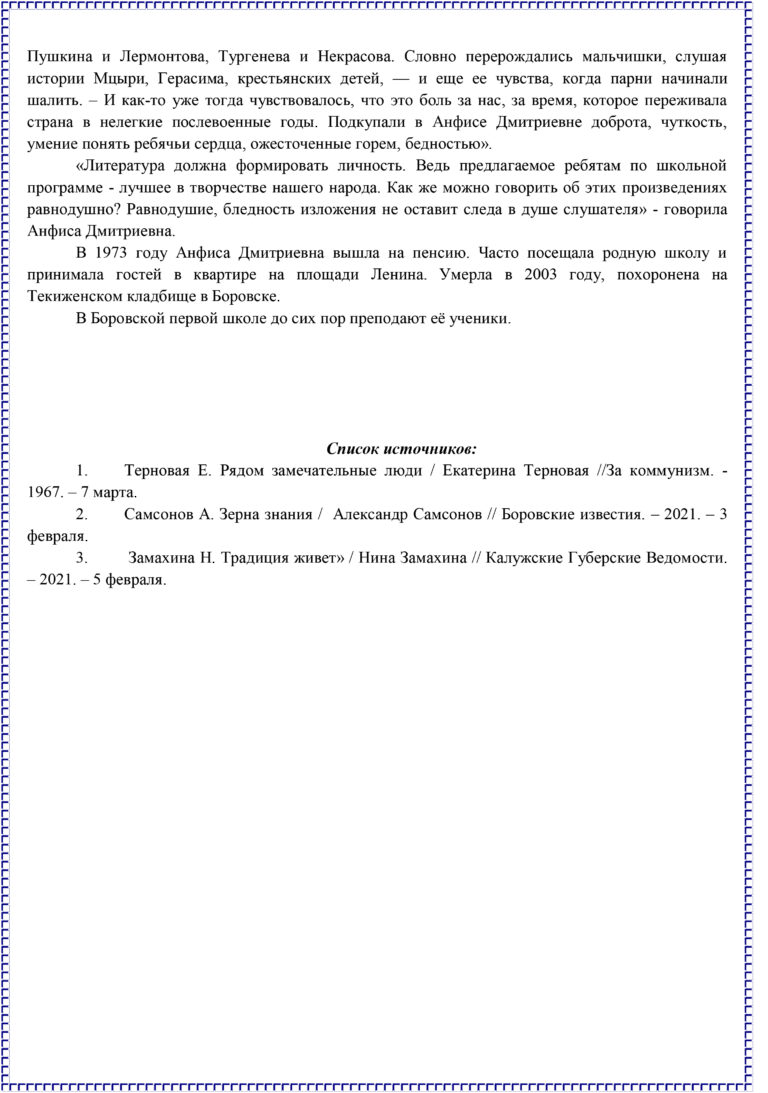 Пушкина и Лермонтова, Тургенева и Некрасова. Словно перерождались мальчишки, слушая истории Мцыри, Герасима, крестьянских детей, — и еще ее чувства, когда парни начинали шалить. – И как-то уже тогда чувствовалось, что это боль за нас, за время, которое переживала страна в нелегкие послевоенные годы. Подкупали в Анфисе Дмитриевне доброта, чуткость, умение понять ребячьи сердца, ожесточенные горем, бедностью».

«Литература должна формировать личность. Ведь предлагаемое ребятам по школьной программе - лучшее в творчестве нашего народа. Как же можно говорить об этих произведениях равнодушно? Равнодушие, бледность изложения не оставит следа в душе слушателя» - говорила Анфиса Дмитриевна.

В 1973 году Анфиса Дмитриевна вышла на пенсию. Часто посещала родную школу и принимала гостей в квартире на площади Ленина. Умерла в 2003 году, похоронена на Текиженском кладбище в Боровске.

В Боровской первой школе до сих пор преподают её ученики.

Список источников:

1. Терновая Е. Рядом замечательные люди / Екатерина Терновая //За коммунизм. - 1967. – 7 марта.

2. Самсонов А. Зерна знания / Александр Самсонов // Боровские известия. – 2021. – 3 февраля.

3. Замахина Н. Традиция живет» / Нина Замахина // Калужские Губерские Ведомости. – 2021. – 5 февраля.